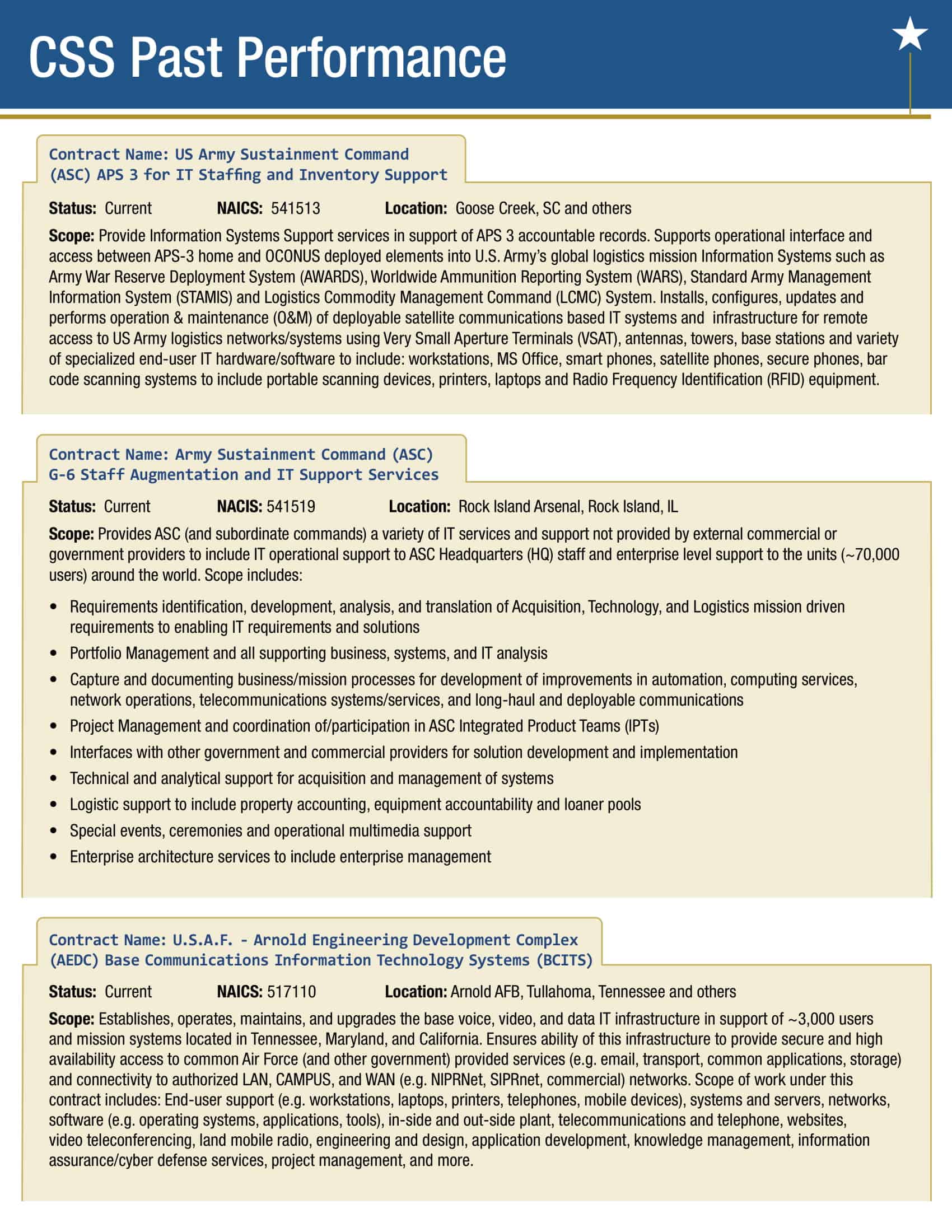 CSS Past Performance

Contract Name: US Army Sustainment Command (ASC) APS 3 for IT Staffing and Inventory Support

Status: Current NAICS: 541513 Location: Goose Creek, SC and others

Scope: Provide Information Systems Support services in support of APS 3 accountable records. Supports operational interface and access between APS-3 home and OCONUS deployed elements into U.S. Army's global logistics mission Information Systems such as Army War Reserve Deployment System (AWARDS), Worldwide Ammunition Reporting System (WARS), Standard Army Management Information System (STAMIS) and Logistics Commodity Management Command (LCMC) System. Installs, configures, updates and performs operation & maintenance (O&M) of deployable satellite communications based IT systems and infrastructure for remote access to US Army logistics networks/systems using Very Small Aperture Terminals (VSAT), antennas, towers, base stations and variety of specialized end-user IT hardware/software to include: workstations, MS Office, smart phones, satellite phones, secure phones, bar code scanning systems to include portable scanning devices, printers, laptops and Radio Frequency Identification (RFID) equipment.

Contract Name: Army Sustainment Command (ASC) G-6 Staff Augmentation and IT Support Services

Status: Current NACIS: 541519 Location: Rock Island Arsenal, Rock Island, IL

Scope: Provides ASC (and subordinate commands) a variety of IT services and support not provided by external commercial or government providers to include IT operational support to ASC Headquarters (HQ) staff and enterprise level support to the units (~70,000 users) around the world. Scope includes:

• Requirements identification, development, analysis, and translation of Acquisition, Technology, and Logistics mission driven requirements to enabling IT requirements and solutions
• Portfolio Management and all supporting business, systems, and IT analysis
• Capture and documenting business/mission processes for development of improvements in automation, computing services, network operations, telecommunications systems/services, and long-haul and deployable communications
• Project Management and coordination of/participation in ASC Integrated Product Teams (IPTs)
• Interfaces with other government and commercial providers for solution development and implementation
• Technical and analytical support for acquisition and management of systems
• Logistic support to include property accounting, equipment accountability and loaner pools
• Special events, ceremonies and operational multimedia support
• Enterprise architecture services to include enterprise management

Contract Name: U.S.A.F. - Arnold Engineering Development Complex (AEDC) Base Communications Information Technology Systems (BCITS)

Status: Current NAICS: 517110 Location: Arnold AFB, Tullahoma, Tennessee and others

Scope: Establishes, operates, maintains, and upgrades the base voice, video, and data IT infrastructure in support of ~3,000 users and mission systems located in Tennessee, Maryland, and California. Ensures ability of this infrastructure to provide secure and high availability access to common Air Force (and other government) provided services (e.g. email, transport, common applications, storage) and connectivity to authorized LAN, CAMPUS, and WAN (e.g. NIPRNet, SIPRnet, commercial) networks. Scope of work under this contract includes: End-user support (e.g. workstations, laptops, printers, telephones, mobile devices), systems and servers, networks, software (e.g. operating systems, applications, tools), in-side and out-side plant, telecommunications and telephone, websites, video teleconferencing, land mobile radio, engineering and design, application development, knowledge management, information assurance/cyber defense services, project management, and more.